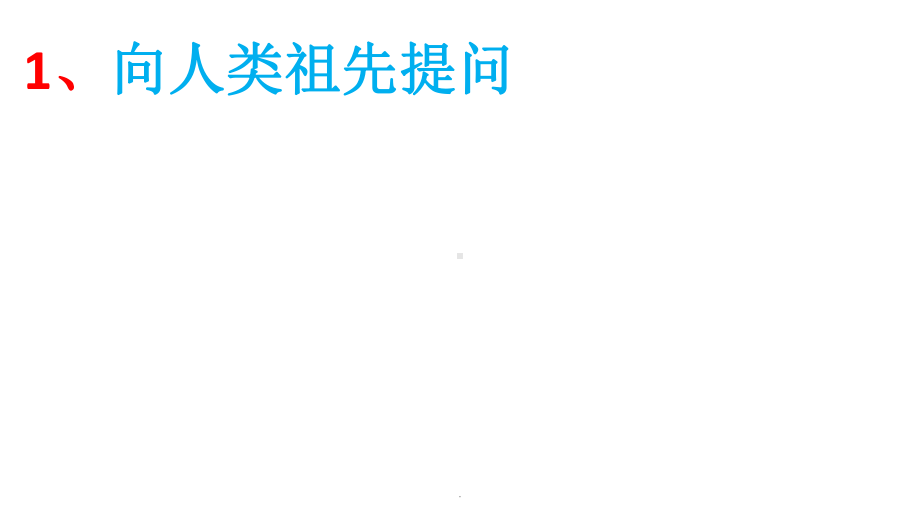 1、向人类祖先提问